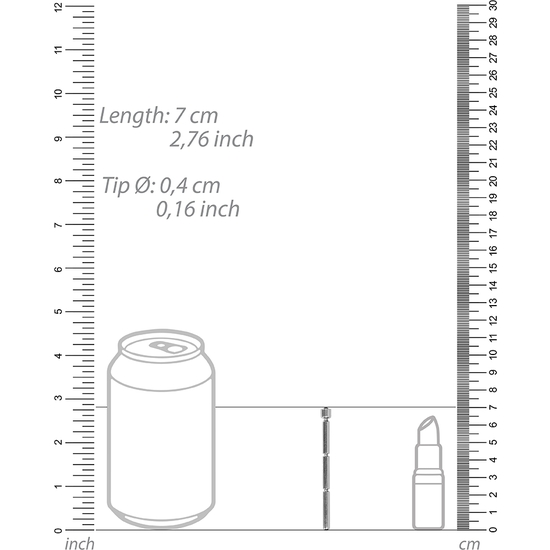 12
11
10
9
8
7
6
5
4
3
2
1
0
inch

Length: 7 cm
2,76 inch

Tip Ø: 0,4 cm
0,16 inch

30
29
28
27
26
25
24
23
22
21
20
19
18
17
16
15
14
13
12
11
10
9
8
7
6
5
4
3
2
1
0
cm